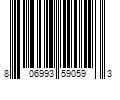 8 06993 59059 3